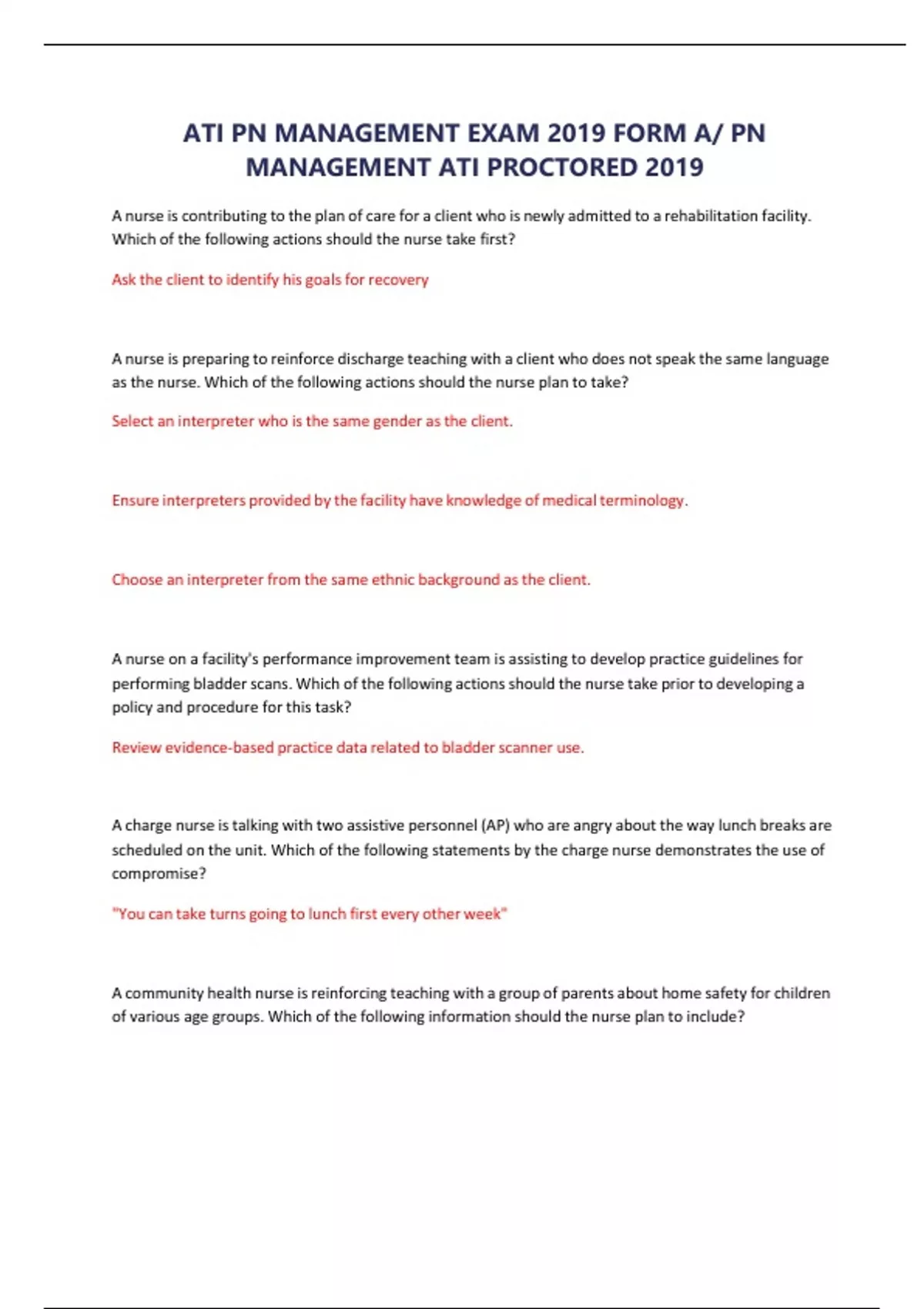 ATI PN MANAGEMENT EXAM 2019 FORM A/ PN MANAGEMENT ATI PROCTORED 2019

A nurse is contributing to the plan of care for a client who is newly admitted to a rehabilitation facility. Which of the following actions should the nurse take first?

Ask the client to identify his goals for recovery

A nurse is preparing to reinforce discharge teaching with a client who does not speak the same language as the nurse. Which of the following actions should the nurse plan to take?

Select an interpreter who is the same gender as the client.

Ensure interpreters provided by the facility have knowledge of medical terminology.

Choose an interpreter from the same ethnic background as the client.

A nurse on a facility's performance improvement team is assisting to develop practice guidelines for performing bladder scans. Which of the following actions should the nurse take prior to developing a policy and procedure for this task?

Review evidence-based practice data related to bladder scanner use.

A charge nurse is talking with two assistive personnel (AP) who are angry about the way lunch breaks are scheduled on the unit. Which of the following statements by the charge nurse demonstrates the use of compromise?

"You can take turns going to lunch first every other week"

A community health nurse is reinforcing teaching with a group of parents about home safety for children of various age groups. Which of the following information should the nurse plan to include?